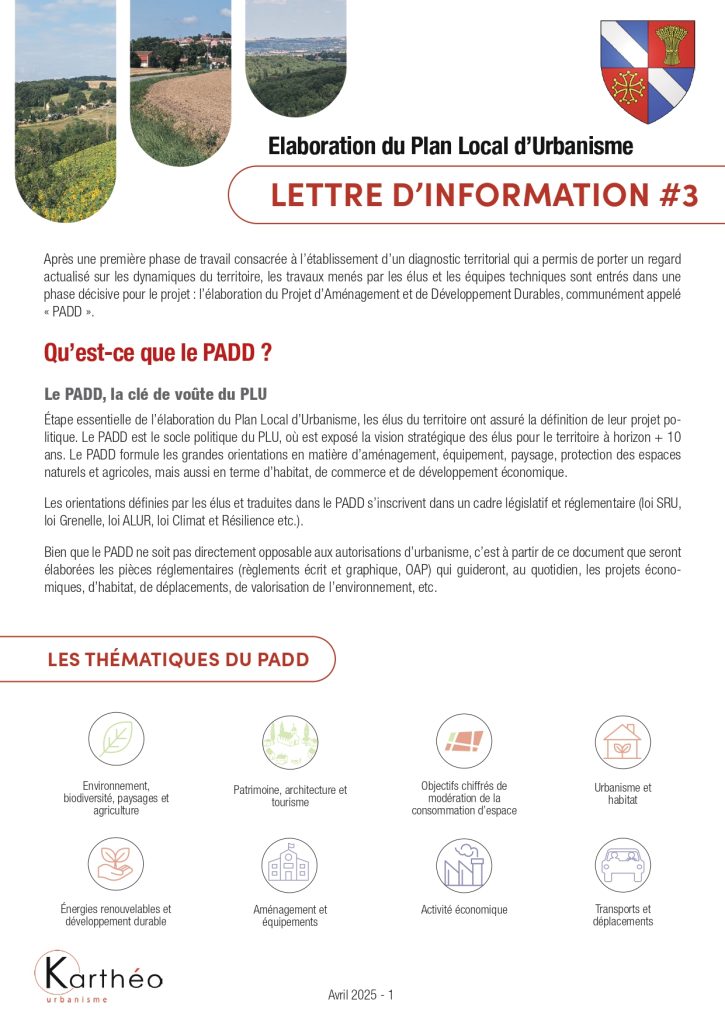 Elaboration du Plan Local d'Urbanisme

LETTRE D'INFORMATION #3

Après une première phase de travail consacrée à l'établissement d'un diagnostic territorial qui a permis de porter un regard actualisé sur les dynamiques du territoire, les travaux menés par les élus et les équipes techniques sont entrés dans une phase décisive pour le projet : l'élaboration du Projet d'Aménagement et de Développement Durables, communément appelé « PADD ».

Qu'est-ce que le PADD ?

Le PADD, la clé de voûte du PLU

Étape essentielle de l'élaboration du Plan Local d'Urbanisme, les élus du territoire ont assuré la définition de leur projet politique. Le PADD est le socle politique du PLU, où est exposé la vision stratégique des élus pour le territoire à horizon + 10 ans. Le PADD formule les grandes orientations en matière d'aménagement, équipement, paysage, protection des espaces naturels et agricoles, mais aussi en terme d'habitat, de commerce et de développement économique.

Les orientations définies par les élus et traduites dans le PADD s'inscrivent dans un cadre législatif et réglementaire (loi SRU, loi Grenelle, loi ALUR, loi Climat et Résilience etc.).

Bien que le PADD ne soit pas directement opposable aux autorisations d'urbanisme, c'est à partir de ce document que seront élaborées les pièces réglementaires (règlements écrit et graphique, OAP) qui guideront, au quotidien, les projets économiques, d'habitat, de déplacements, de valorisation de l'environnement, etc.

LES THÉMATIQUES DU PADD

Environnement, biodiversité, paysages et agriculture

Patrimoine, architecture et tourisme

Objectifs chiffrés de modération de la consommation d'espace

Urbanisme et habitat

Énergies renouvelables et développement durable

Aménagement et équipements

Activité économique

Transports et déplacements

Karthéo
urbanisme

Avril 2025 - 1